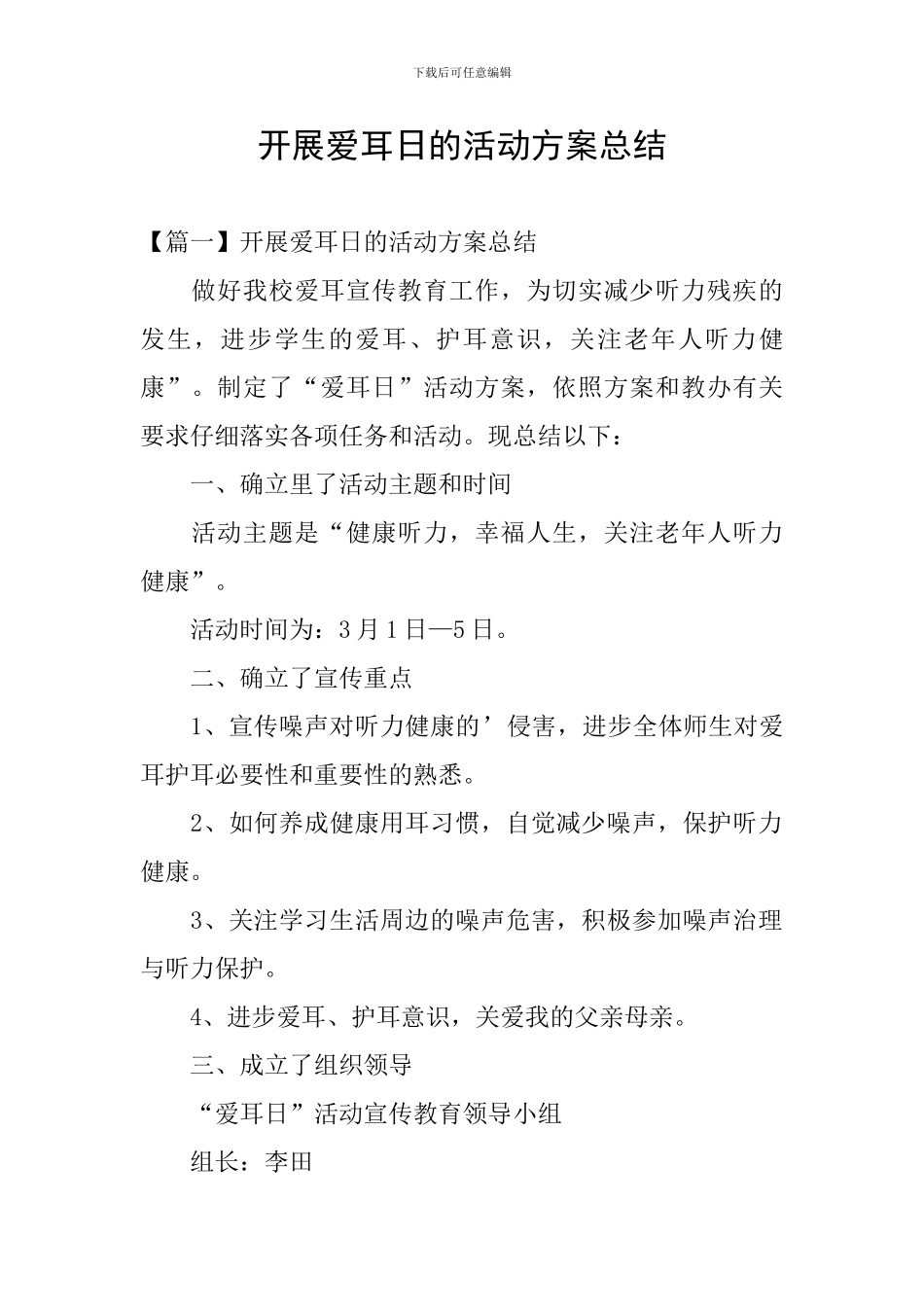 下载后可任意编辑

开展爱耳日的活动方案总结

【篇一】开展爱耳日的活动方案总结

做好我校爱耳宣传教育工作，为切实减少听力残疾的发生，进步学生的爱耳、护耳意识，关注老年人听力健康”。制定了“爱耳日”活动方案，依照方案和教办有关要求仔细落实各项任务和活动。现总结以下：

一、确立里了活动主题和时间

活动主题是“健康听力，幸福人生，关注老年人听力健康”。

活动时间为：3月1日—5日。

二、确立了宣传重点

1、宣传噪声对听力健康的’侵害，进步全体师生对爱耳护耳必要性和重要性的熟悉。

2、如何养成健康用耳习惯，自觉减少噪声，保护听力健康。

3、关注学习生活周边的噪声危害，积极参加噪声治理与听力保护。

4、进步爱耳、护耳意识，关爱我的父亲母亲。

三、成立了组织领导

“爱耳日”活动宣传教育领导小组

组长：李田